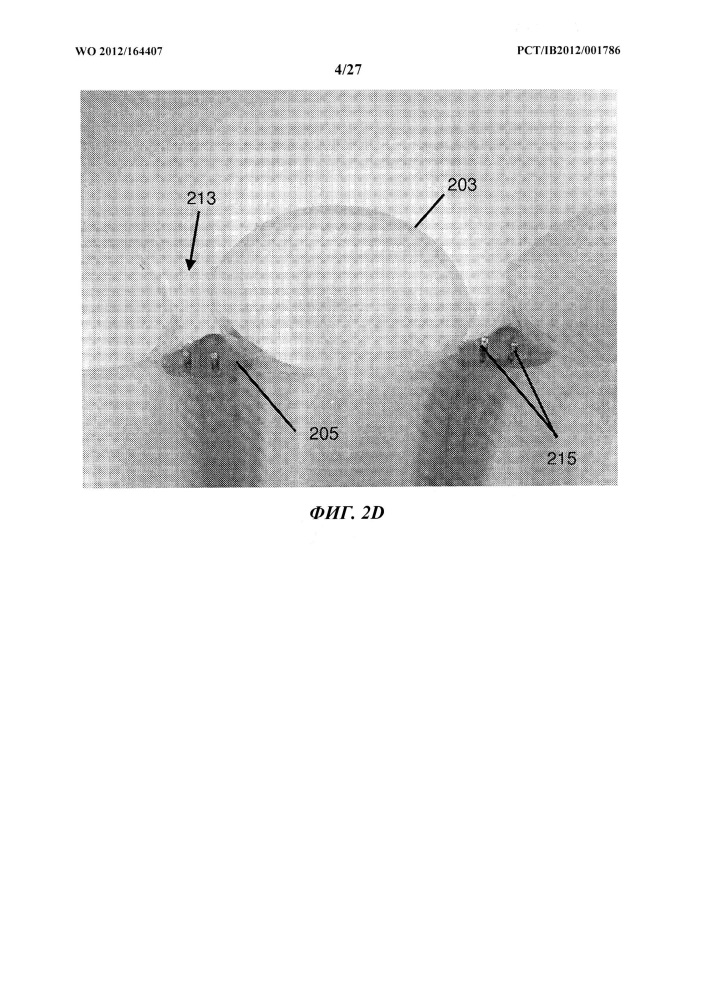 WO 2012/164407

PCT/IB2012/001786

4/27

213

203

205

215

ФИГ. 2D